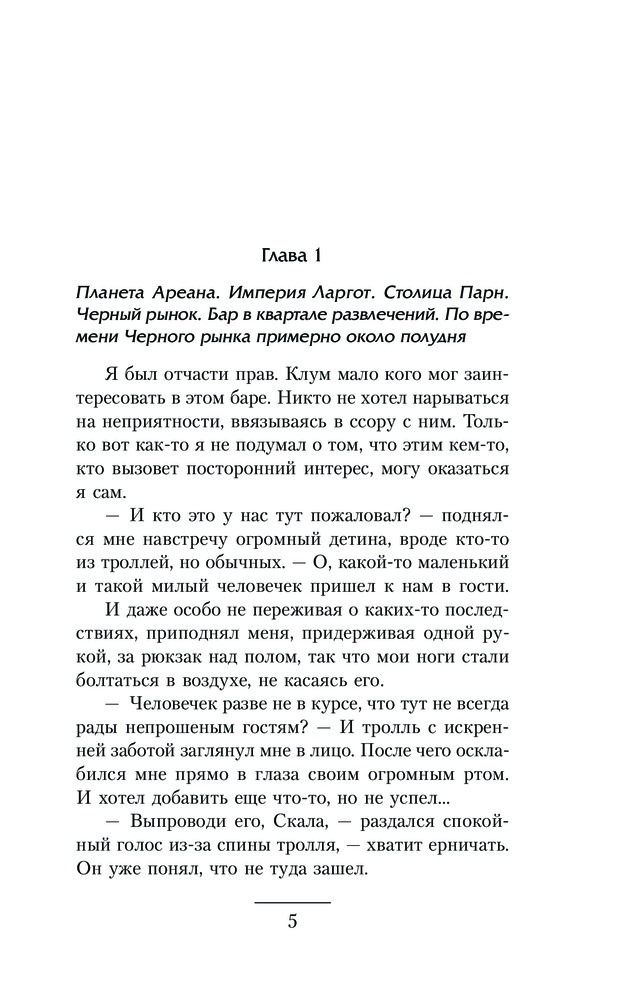 Глава 1

Планета Ареана. Империя Ларгот. Столица Парн. Черный рынок. Бар в квартале развлечений. По времени Черного рынка примерно около полудня

Я был отчасти прав. Клум мало кого мог заинтересовать в этом баре. Никто не хотел нарываться на неприятности, ввязываясь в ссору с ним. Только вот как-то я не подумал о том, что этим кем-то, кто вызовет посторонний интерес, могу оказаться я сам.

— И кто это у нас тут пожаловал? — поднялся мне навстречу огромный детина, вроде кто-то из троллей, но обычных. — О, какой-то маленький и такой милый человечек пришел к нам в гости.

И даже особо не переживая о каких-то последствиях, приподнял меня, придерживая одной рукой, за рюкзак над полом, так что мои ноги стали болтаться в воздухе, не касаясь его.

— Человечек разве не в курсе, что тут не всегда рады непрошеным гостям? — И тролль с искренней заботой заглянул мне в лицо. После чего осклабился мне прямо в глаза своим огромным ртом. И хотел добавить еще что-то, но не успел...

— Выпроводи его, Скала, — раздался спокойный голос из-за спины тролля, — хватит ерничать. Он уже понял, что не туда зашел.

5